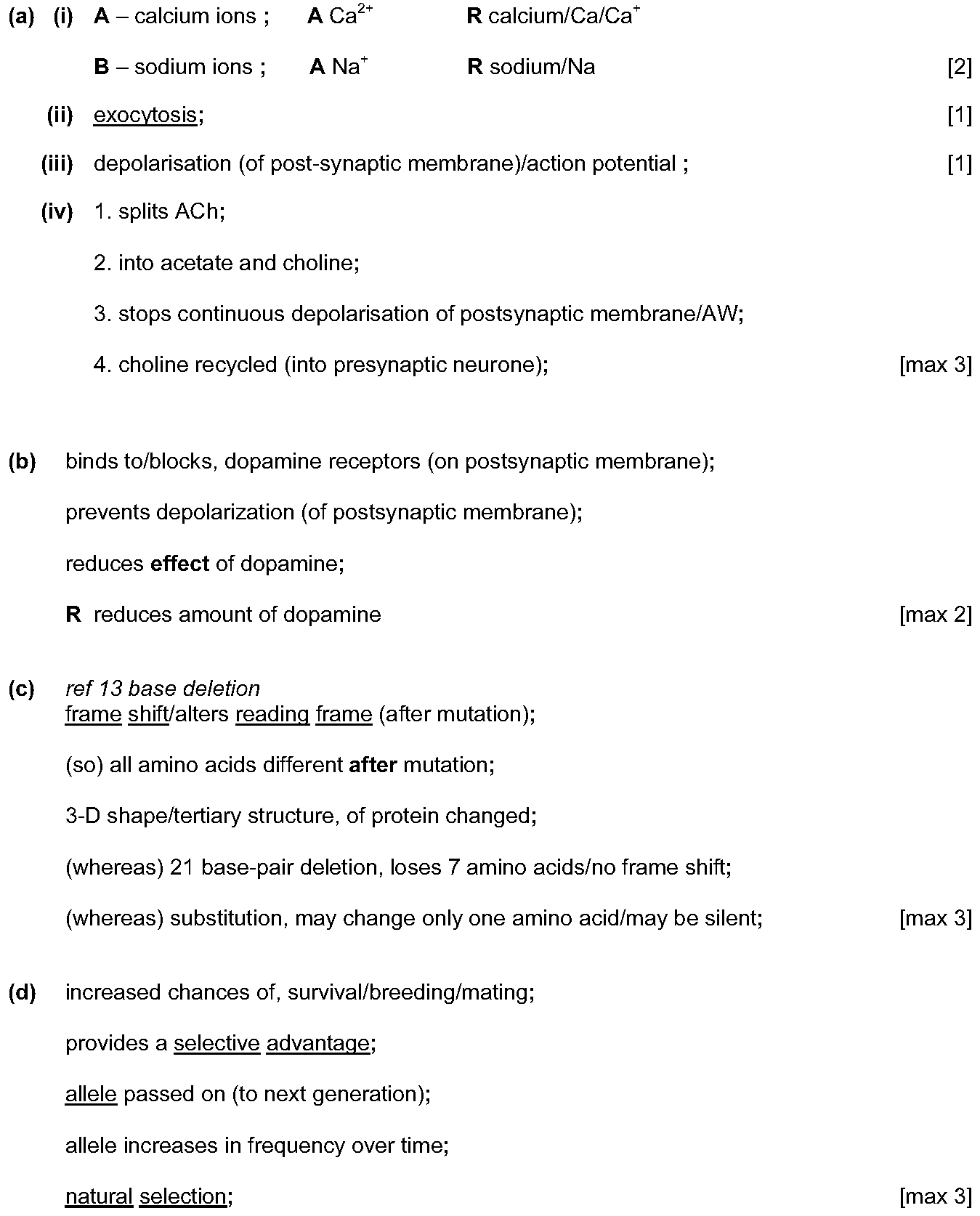 (a) (i) A – calcium ions ; A $Ca^{2+}$ R calcium/Ca/$Ca^{+}$

B – sodium ions ; A $Na^{+}$ R sodium/Na [2]

(ii) exocytosis; [1]

(iii) depolarisation (of post-synaptic membrane)/action potential ; [1]

(iv) 1. splits ACh;

2. into acetate and choline;

3. stops continuous depolarisation of postsynaptic membrane/AW;

4. choline recycled (into presynaptic neurone); [max 3]

(b) binds to/blocks, dopamine receptors (on postsynaptic membrane);

prevents depolarization (of postsynaptic membrane);

reduces effect of dopamine;

R reduces amount of dopamine [max 2]

(c) ref 13 base deletion
frame shift/alters reading frame (after mutation);

(so) all amino acids different after mutation;

3-D shape/tertiary structure, of protein changed;

(whereas) 21 base-pair deletion, loses 7 amino acids/no frame shift;

(whereas) substitution, may change only one amino acid/may be silent; [max 3]

(d) increased chances of, survival/breeding/mating;

provides a selective advantage;

allele passed on (to next generation);

allele increases in frequency over time;

natural selection; [max 3]